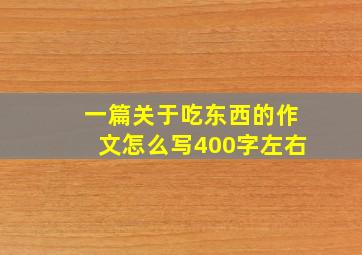 一篇关于吃东西的作文怎么写400字左右